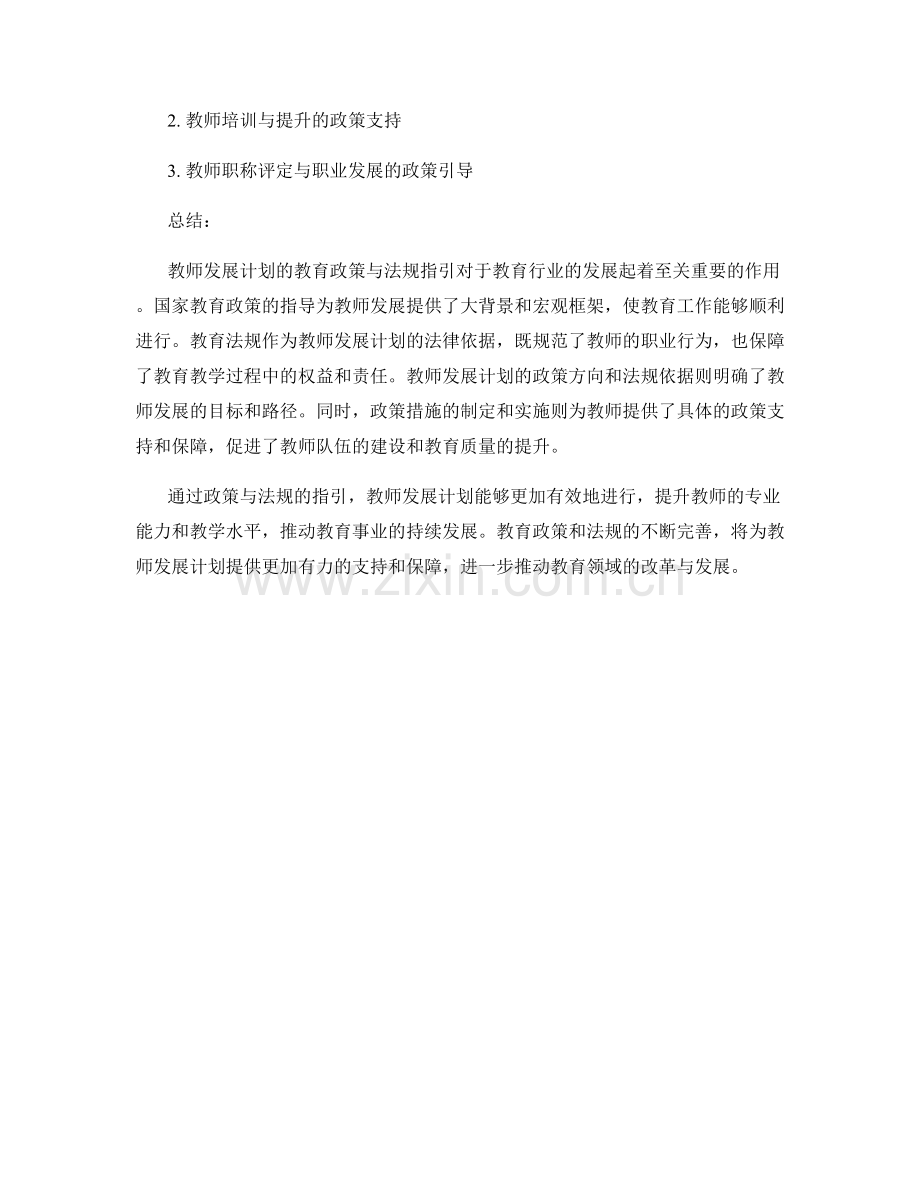 2. 教师培训与提升的政策支持

3. 教师职称评定与职业发展的政策引导

总结：

教师发展计划的教育政策与法规指引对于教育行业的发展起着至关重要的作用。国家教育政策的指导为教师发展提供了大背景和宏观框架，使教育工作能够顺利进行。教育法规作为教师发展计划的法律依据，既规范了教师的职业行为，也保障了教育教学过程中的权益和责任。教师发展计划的政策方向和法规依据则明确了教师发展的目标和路径。同时，政策措施的制定和实施则为教师提供了具体的政策支持和保障，促进了教师队伍的建设和教育质量的提升。

通过政策与法规的指引，教师发展计划能够更加有效地进行，提升教师的专业能力和教学水平，推动教育事业的持续发展。教育政策和法规的不断完善，将为教师发展计划提供更加有力的支持和保障，进一步推动教育领域的改革与发展。

www.zixin.com.cn